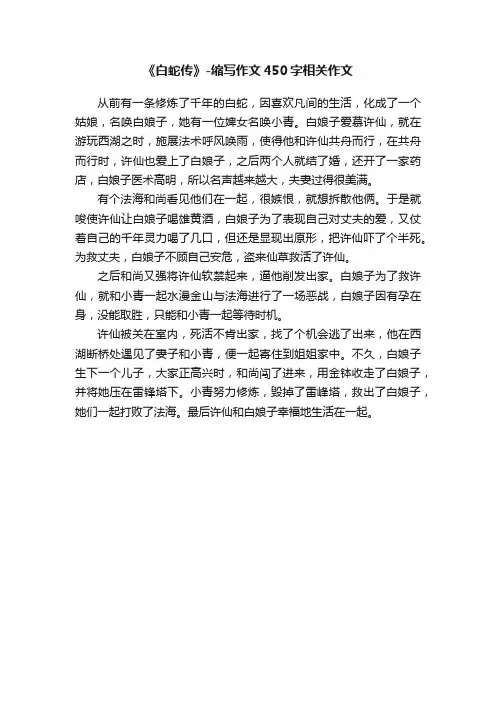 《白蛇传》-缩写作文450字相关作文

从前有一条修炼了千年的白蛇，因喜欢凡间的生活，化成了一个姑娘，名唤白娘子，她有一位婢女名唤小青。白娘子爱慕许仙，就在游玩西湖之时，施展法术呼风唤雨，使得他和许仙共舟而行，在共舟而行时，许仙也爱上了白娘子，之后两个人就结了婚，还开了一家药店，白娘子医术高明，所以名声越来越大，夫妻过得很美满。

有个法海和尚看见他们在一起，很嫉恨，就想拆散他俩。于是就唆使许仙让白娘子喝雄黄酒，白娘子为了表现自己对丈夫的爱，又仗着自己的千年灵力喝了几口，但还是显现出原形，把许仙吓了个半死。为救丈夫，白娘子不顾自己安危，盗来仙草救活了许仙。

之后和尚又强将许仙软禁起来，逼他削发出家。白娘子为了救许仙，就和小青一起水漫金山与法海进行了一场恶战，白娘子因有孕在身，没能取胜，只能和小青一起等待时机。

许仙被关在室内，死活不肯出家，找了个机会逃了出来，他在西湖断桥处遇见了妻子和小青，便一起寄住到姐姐家中。不久，白娘子生下一个儿子，大家正高兴时，和尚闯了进来，用金钵收走了白娘子，并将她压在雷锋塔下。小青努力修炼，毁掉了雷峰塔，救出了白娘子，她们一起打败了法海。最后许仙和白娘子幸福地生活在一起。